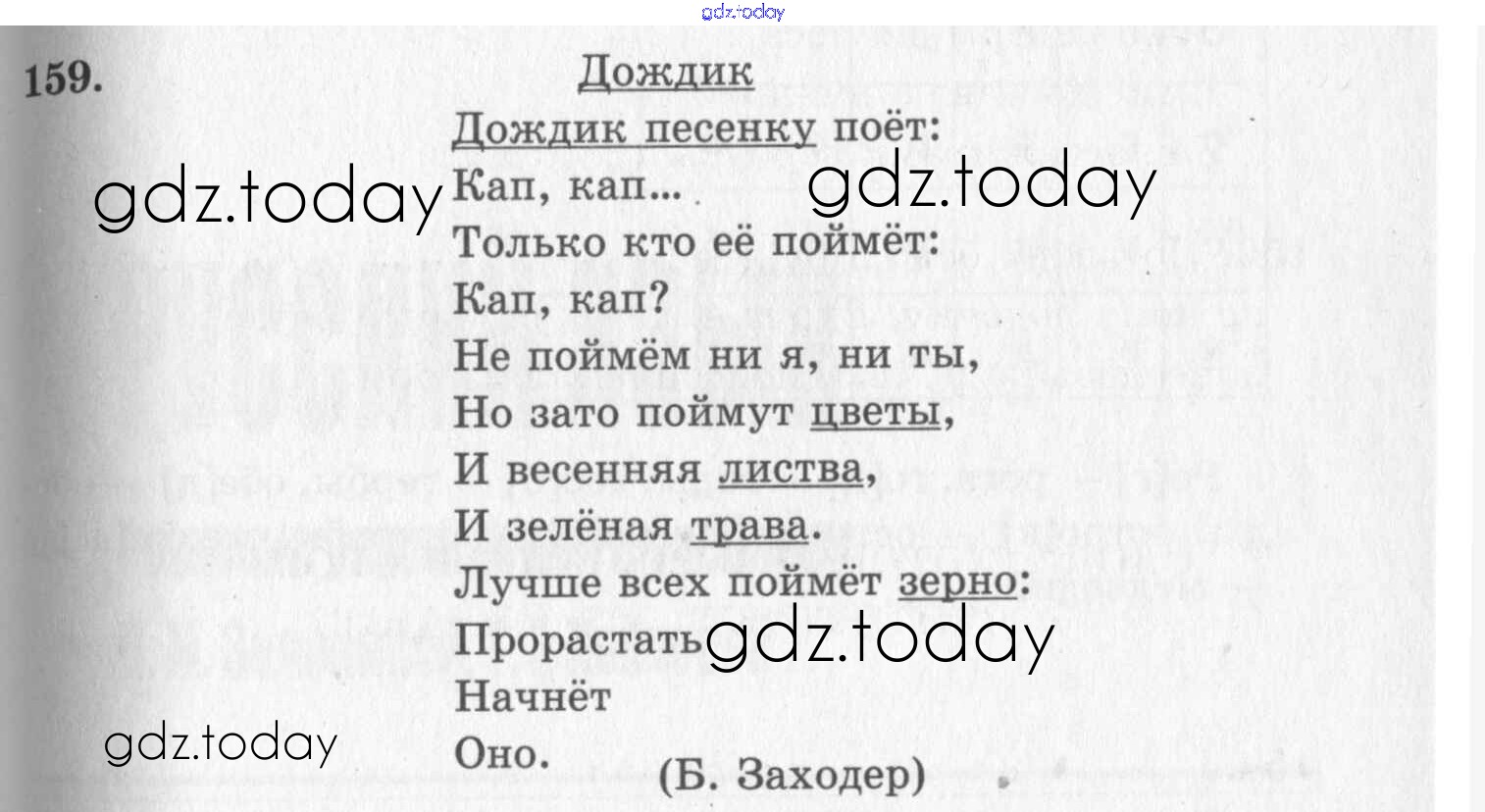 159.

Дождик

Дождик песенку поёт:
Кап, кап...
Только кто её поймёт:
Кап, кап?
Не поймём ни я, ни ты,
Но зато поймут цветы,
И весенняя листва,
И зелёная трава.
Лучше всех поймёт зерно:
Прорастать
Начнёт
Оно.

(Б. Заходер)

gdz.today